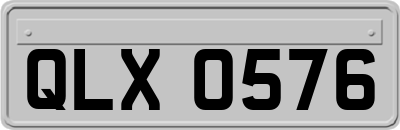 QLX 0576